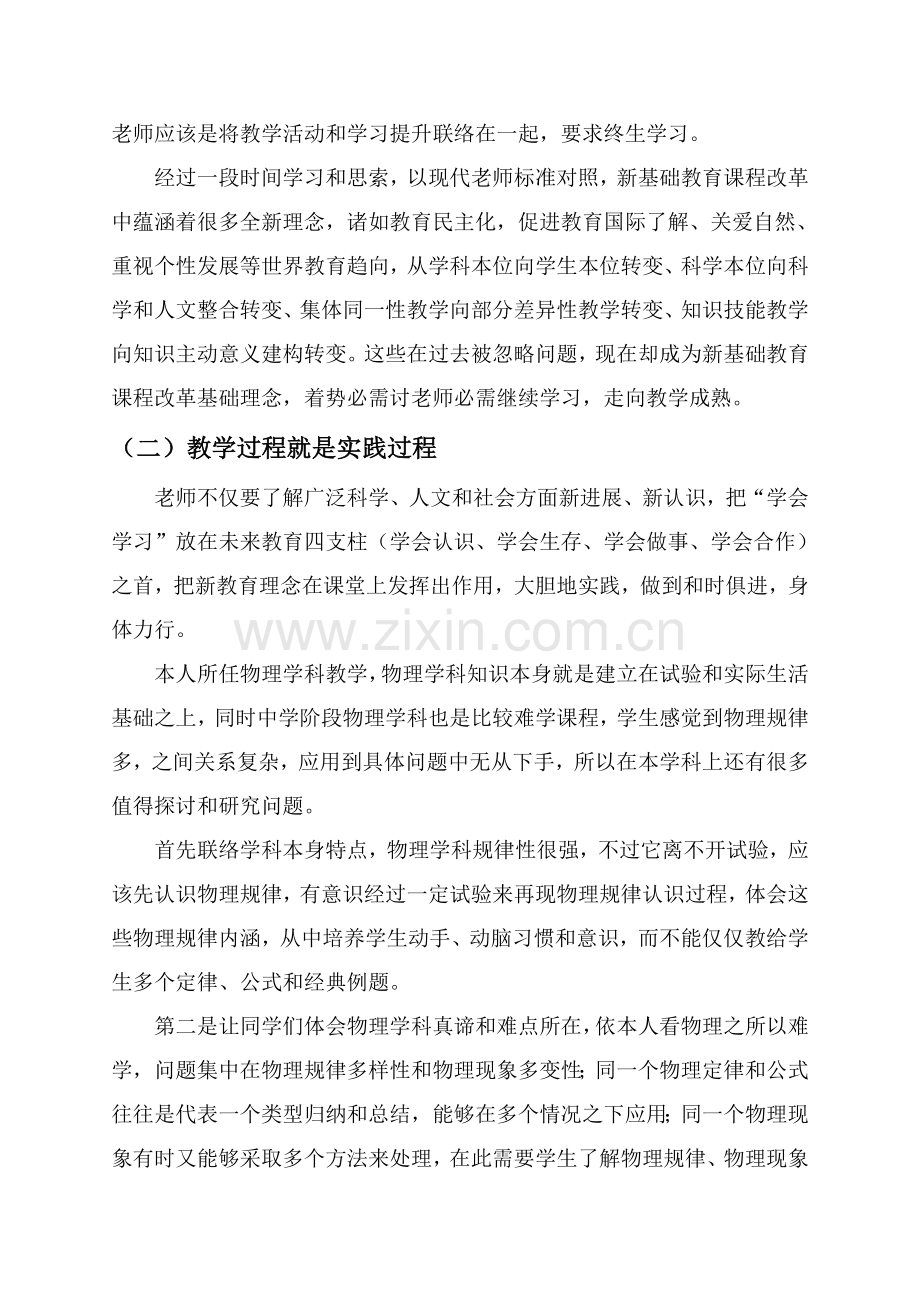 老师应该是将教学活动和学习提升联络在一起，要求终生学习。

经过一段时间学习和思索，以现代老师标准对照，新基础教育课程改革中蕴涵着很多全新理念，诸如教育民主化，促进教育国际了解、关爱自然、重视个性发展等世界教育趋向，从学科本位向学生本位转变、科学本位向科学和人文整合转变、集体同一性教学向部分差异性教学转变、知识技能教学向知识主动意义建构转变。这些在过去被忽略问题，现在却成为新基础教育课程改革基础理念，着势必需讨老师必需继续学习，走向教学成熟。

（二）教学过程就是实践过程

老师不仅要了解广泛科学、人文和社会方面新进展、新认识，把“学会学习”放在未来教育四支柱（学会认识、学会生存、学会做事、学会合作）之首，把新教育理念在课堂上发挥出作用，大胆地实践，做到和时俱进，身体力行。

本人所任物理学科教学，物理学科知识本身就是建立在试验和实际生活基础之上，同时中学阶段物理学科也是比较难学课程，学生感觉到物理规律多，之间关系复杂，应用到具体问题中无从下手，所以在本学科上还有很多值得探讨和研究问题。

首先联络学科本身特点，物理学科规律性很强，不过它离不开试验，应该先认识物理规律，有意识经过一定试验来再现物理规律认识过程，体会这些物理规律内涵，从中培养学生动手、动脑习惯和意识，而不能仅仅教给学生多个定律、公式和经典例题。

第二是让同学们体会物理学科真谛和难点所在，依本人看物理之所以难学，问题集中在物理规律多样性和物理现象多变性；同一个物理定律和公式往往是代表一个类型归纳和总结，能够在多个情况之下应用；同一个物理现象有时又能够采取多个方法来处理，在此需要学生了解物理规律、物理现象

www.zixin.com.cn